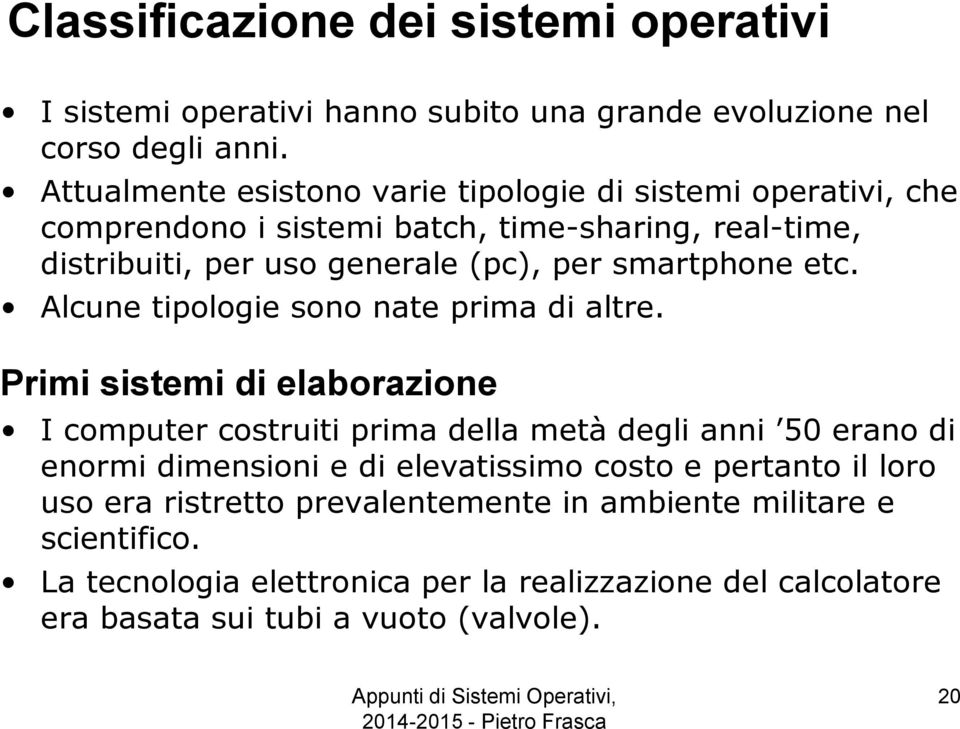 Classificazione dei sistemi operativi

• I sistemi operativi hanno subito una grande evoluzione nel corso degli anni.
• Attualmente esistono varie tipologie di sistemi operativi, che comprendono i sistemi batch, time-sharing, real-time, distribuiti, per uso generale (pc), per smartphone etc.
• Alcune tipologie sono nate prima di altre.

Primi sistemi di elaborazione

• I computer costruiti prima della metà degli anni ’50 erano di enormi dimensioni e di elevatissimo costo e pertanto il loro uso era ristretto prevalentemente in ambiente militare e scientifico.
• La tecnologia elettronica per la realizzazione del calcolatore era basata sui tubi a vuoto (valvole).

Appunti di Sistemi Operativi, 2014-2015 - Pietro Frasca

20